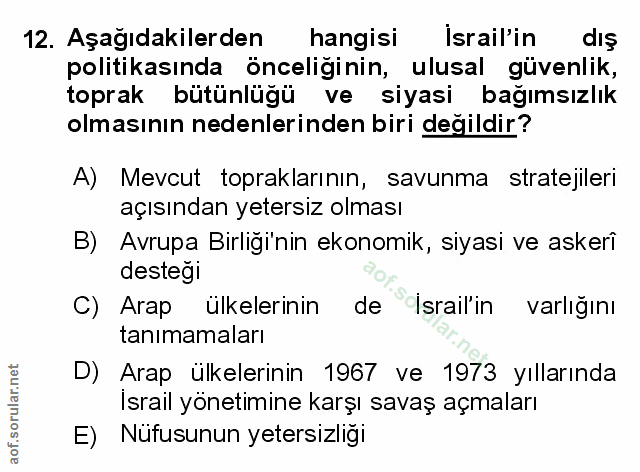 12. Aşağıdakilerden hangisi İsrail'in dış politikasında önceliğinin, ulusal güvenlik, toprak bütünlüğü ve siyasi bağımsızlık olmasının nedenlerinden biri değildir?

A) Mevcut topraklarının, savunma stratejileri açısından yetersiz olması

B) Avrupa Birliği'nin ekonomik, siyasi ve askerî desteği

C) Arap ülkelerinin de İsrail'in varlığını tanımamaları

D) Arap ülkelerinin 1967 ve 1973 yıllarında İsrail yönetimine karşı savaş açmaları

E) Nüfusunun yetersizliği

aof.sorular.net

aof.sorular.net